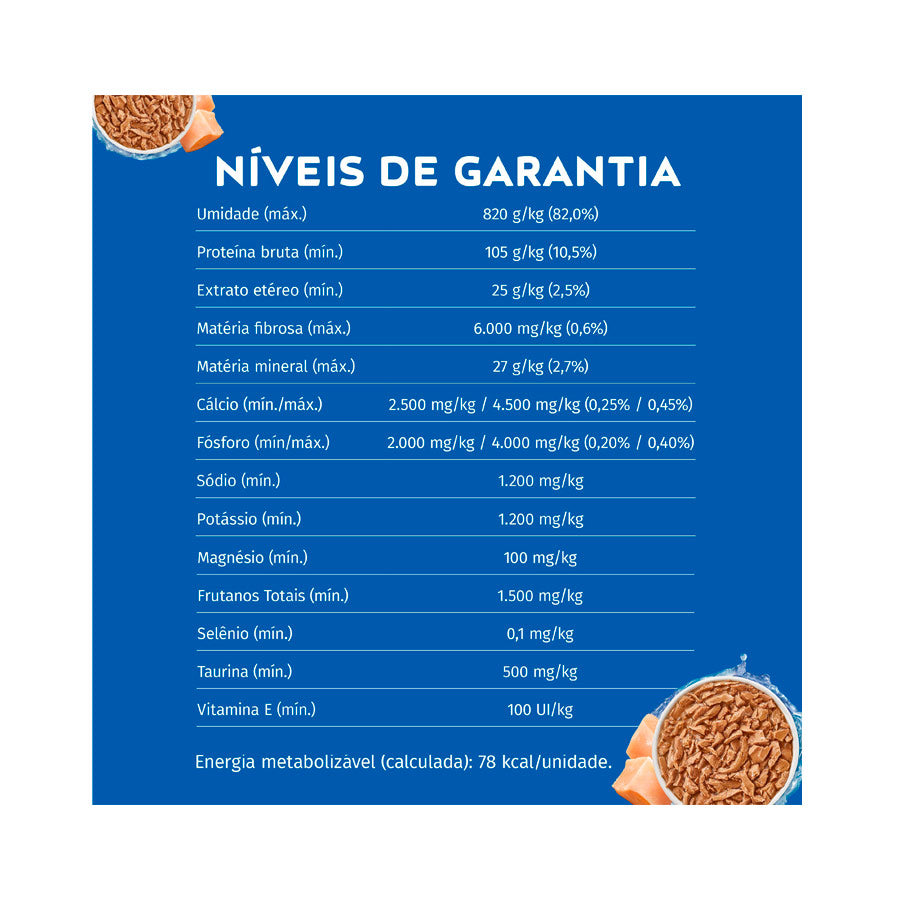 NÍVEIS DE GARANTIA

| | |
|---|---|
| Umidade (máx.) | 820 g/kg (82,0%) |
| Proteína bruta (mín.) | 105 g/kg (10,5%) |
| Extrato etéreo (mín.) | 25 g/kg (2,5%) |
| Matéria fibrosa (máx.) | 6.000 mg/kg (0,6%) |
| Matéria mineral (máx.) | 27 g/kg (2,7%) |
| Cálcio (mín./máx.) | 2.500 mg/kg / 4.500 mg/kg (0,25% / 0,45%) |
| Fósforo (mín/máx.) | 2.000 mg/kg / 4.000 mg/kg (0,20% / 0,40%) |
| Sódio (mín.) | 1.200 mg/kg |
| Potássio (mín.) | 1.200 mg/kg |
| Magnésio (mín.) | 100 mg/kg |
| Frutanos Totais (mín.) | 1.500 mg/kg |
| Selênio (mín.) | 0,1 mg/kg |
| Taurina (mín.) | 500 mg/kg |
| Vitamina E (mín.) | 100 UI/kg |

Energia metabolizável (calculada): 78 kcal/unidade.